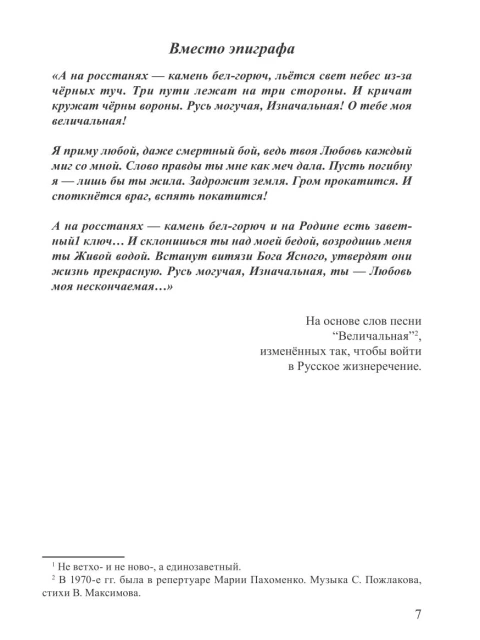 Вместо эпиграфа

«А на росстанях — камень бел-горюч, льётся свет небес из-за чёрных туч. Три пути лежат на три стороны. И кричат кружат чёрны вороны. Русь могучая, Изначальная! О тебе моя величальная!

Я приму любой, даже смертный бой, ведь твоя Любовь каждый миг со мной. Слово правды ты мне как меч дала. Пусть погибну я — лишь бы ты жила. Задрожит земля. Гром прокатится. И споткнётся враг, вспять покатится!

А на росстанях — камень бел-горюч и на Родине есть заветный1 ключ… И склонишься ты над моей бедой, возродишь меня ты Живой водой. Встанут витязи Бога Ясного, утвердят они жизнь прекрасную. Русь могучая, Изначальная, ты — Любовь моя нескончаемая…»

На основе слов песни
"Величальная"$^{2}$,
изменённых так, чтобы войти
в Русское жизнеречение.

$^{1}$ Не ветхо- и не ново-, а единозаветный.
$^{2}$ В 1970-е гг. была в репертуаре Марии Пахоменко. Музыка С. Пожлакова, стихи В. Максимова.

7